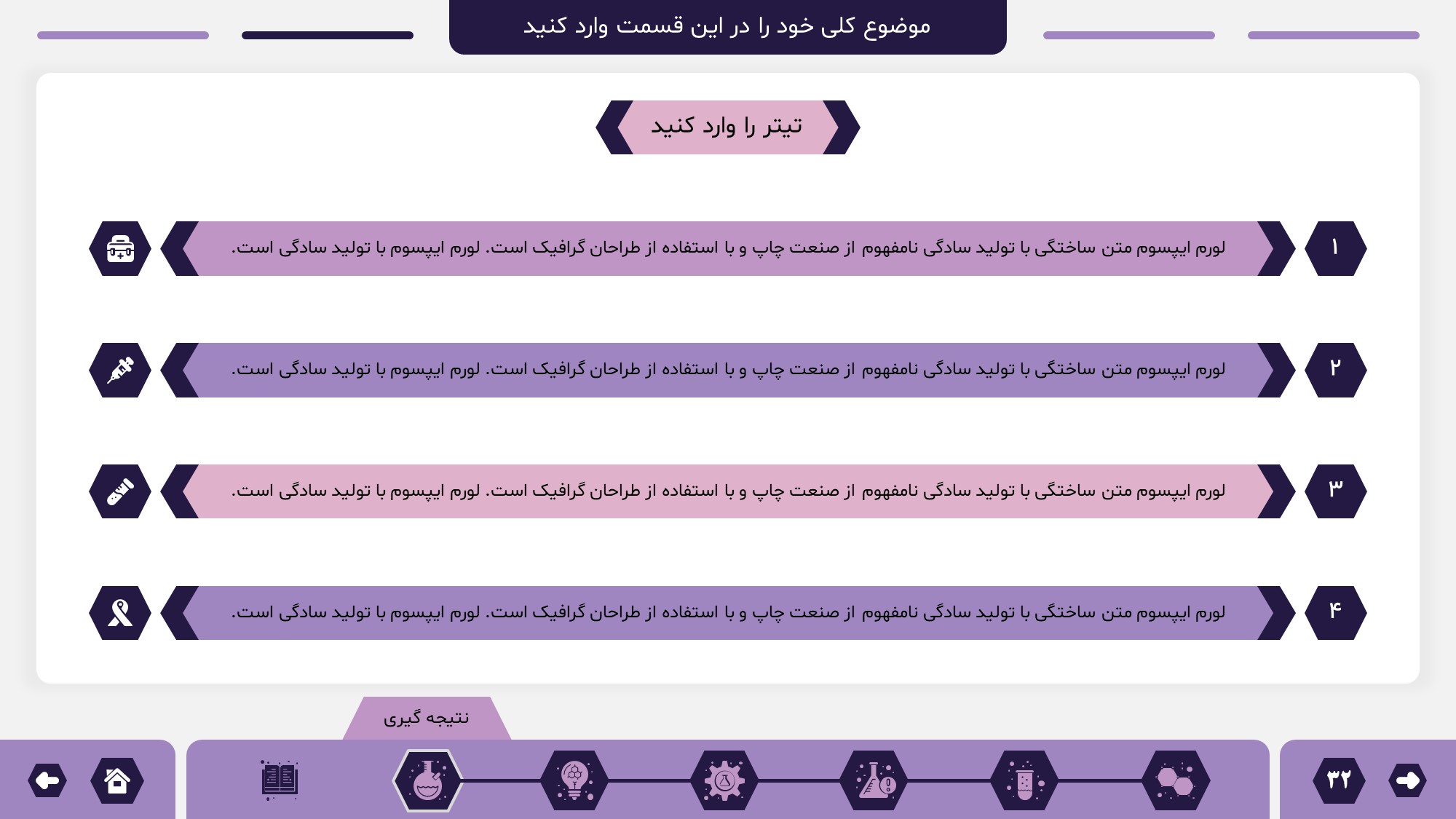 موضوع کلی خود را در این قسمت وارد کنید

تیتر را وارد کنید

۱
لورم ایپسوم متن ساختگی با تولید سادگی نامفهوم از صنعت چاپ و با استفاده از طراحان گرافیک است. لورم ایپسوم با تولید سادگی است.

۲
لورم ایپسوم متن ساختگی با تولید سادگی نامفهوم از صنعت چاپ و با استفاده از طراحان گرافیک است. لورم ایپسوم با تولید سادگی است.

۳
لورم ایپسوم متن ساختگی با تولید سادگی نامفهوم از صنعت چاپ و با استفاده از طراحان گرافیک است. لورم ایپسوم با تولید سادگی است.

۴
لورم ایپسوم متن ساختگی با تولید سادگی نامفهوم از صنعت چاپ و با استفاده از طراحان گرافیک است. لورم ایپسوم با تولید سادگی است.

نتیجه گیری

۳۲